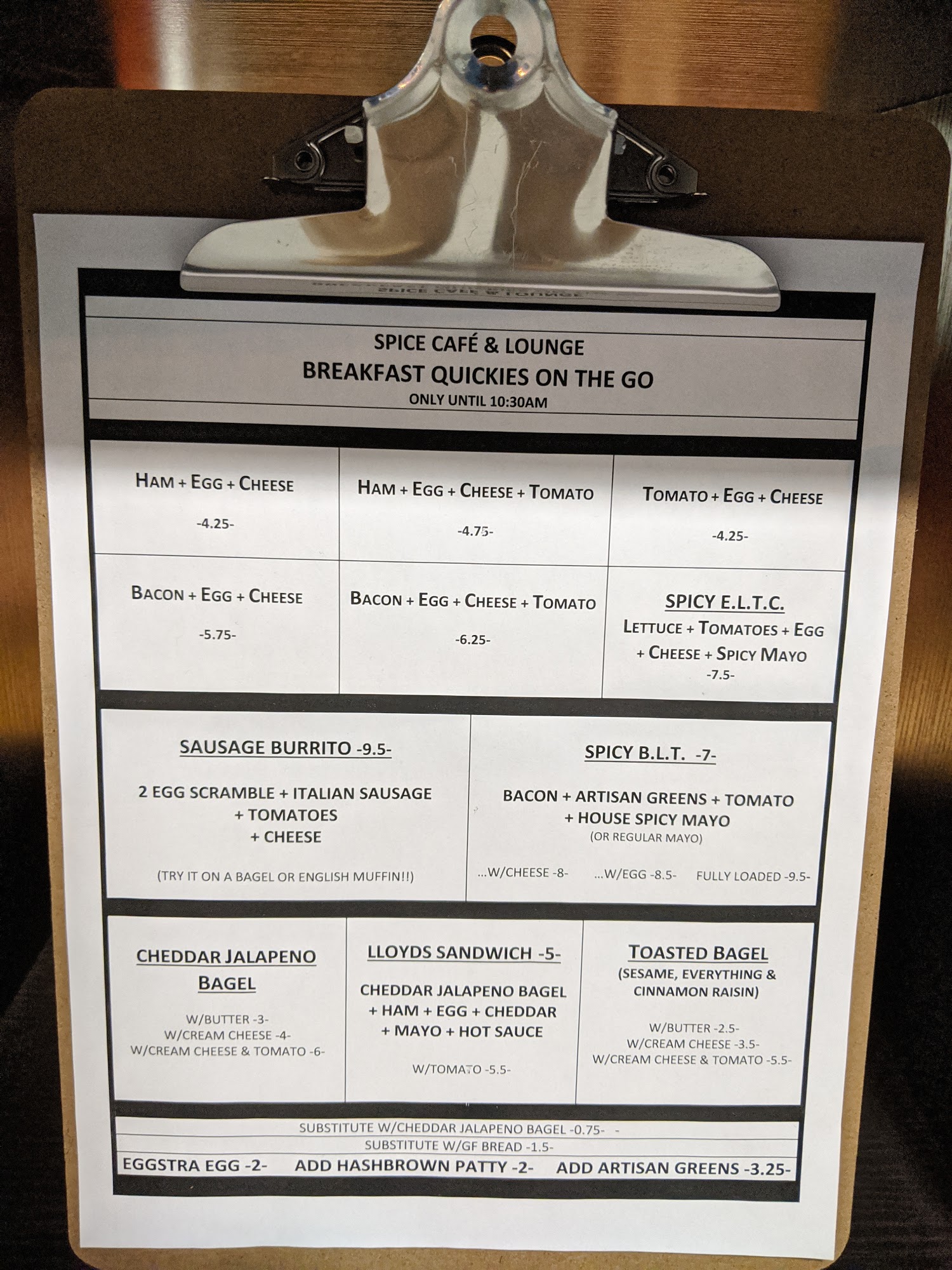 SPICE CAFÉ & LOUNGE
BREAKFAST QUICKIES ON THE GO
ONLY UNTIL 10:30AM

HAM + EGG + CHEESE
-4.25-

HAM + EGG + CHEESE + TOMATO
-4.75-

TOMATO + EGG + CHEESE
-4.25-

BACON + EGG + CHEESE
-5.75-

BACON + EGG + CHEESE + TOMATO
-6.25-

SPICY E.L.T.C.
LETTUCE + TOMATOES + EGG + CHEESE + SPICY MAYO
-7.5-

SAUSAGE BURRITO -9.5-

2 EGG SCRAMBLE + ITALIAN SAUSAGE
+ TOMATOES
+ CHEESE

(TRY IT ON A BAGEL OR ENGLISH MUFFIN!!)

SPICY B.L.T. -7-

BACON + ARTISAN GREENS + TOMATO
+ HOUSE SPICY MAYO
(OR REGULAR MAYO)

...W/CHEESE -8- ...W/EGG -8.5- FULLY LOADED -9.5-

CHEDDAR JALAPENO BAGEL

W/BUTTER -3-
W/CREAM CHEESE -4-
W/CREAM CHEESE & TOMATO -6-

LLOYDS SANDWICH -5-

CHEDDAR JALAPENO BAGEL
+ HAM + EGG + CHEDDAR
+ MAYO + HOT SAUCE

W/TOMATO -5.5-

TOASTED BAGEL
(SESAME, EVERYTHING & CINNAMON RAISIN)

W/BUTTER -2.5-
W/CREAM CHEESE -3.5-
W/CREAM CHEESE & TOMATO -5.5-

SUBSTITUTE W/CHEDDAR JALAPENO BAGEL -0.75- -
SUBSTITUTE W/GF BREAD -1.5-
EGGSTRA EGG -2- ADD HASHBROWN PATTY -2- ADD ARTISAN GREENS -3.25-